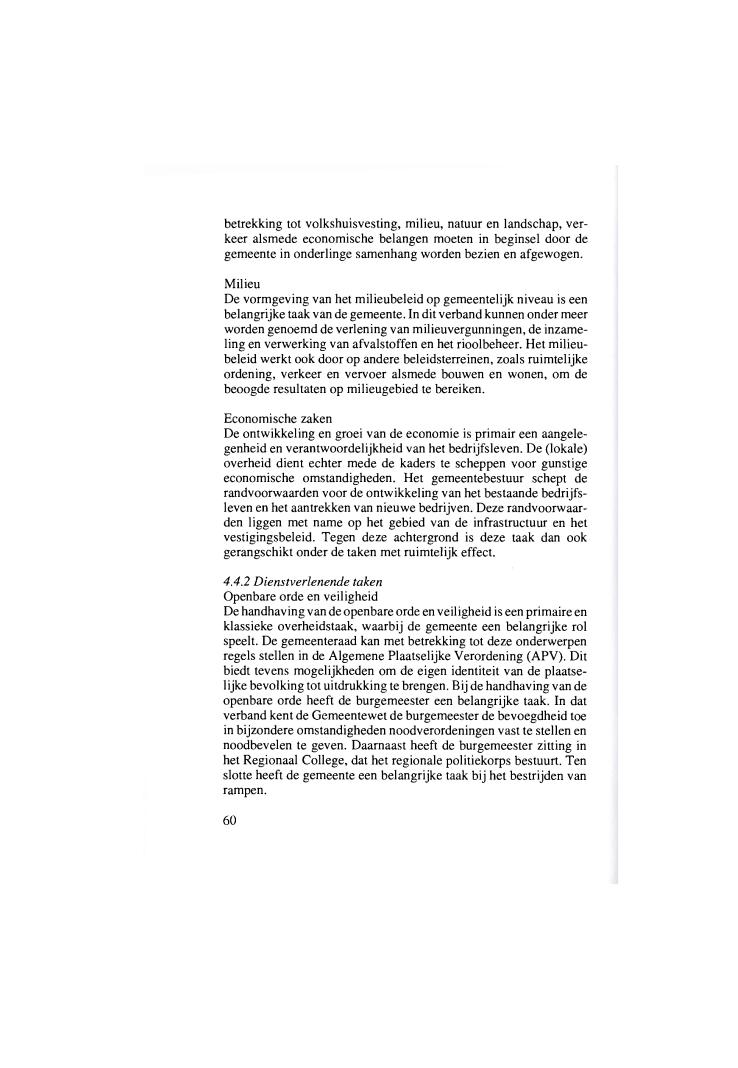 betrekking tot volkshuisvesting, milieu, natuur en landschap, verkeer alsmede economische belangen moeten in beginsel door de gemeente in onderlinge samenhang worden bezien en afgewogen.

Milieu
De vormgeving van het milieubeleid op gemeentelijk niveau is een belangrijke taak van de gemeente. In dit verband kunnen onder meer worden genoemd de verlening van milieuvergunningen, de inzameling en verwerking van afvalstoffen en het rioolbeheer. Het milieubeleid werkt ook door op andere beleidsterreinen, zoals ruimtelijke ordening, verkeer en vervoer alsmede bouwen en wonen, om de beoogde resultaten op milieugebied te bereiken.

Economische zaken
De ontwikkeling en groei van de economie is primair een aangelegenheid en verantwoordelijkheid van het bedrijfsleven. De (lokale) overheid dient echter mede de kaders te scheppen voor gunstige economische omstandigheden. Het gemeentebestuur schept de randvoorwaarden voor de ontwikkeling van het bestaande bedrijfsleven en het aantrekken van nieuwe bedrijven. Deze randvoorwaarden liggen met name op het gebied van de infrastructuur en het vestigingsbeleid. Tegen deze achtergrond is deze taak dan ook gerangschikt onder de taken met ruimtelijk effect.

4.4.2 Dienstverlenende taken
Openbare orde en veiligheid
De handhaving van de openbare orde en veiligheid is een primaire en klassieke overheidstaak, waarbij de gemeente een belangrijke rol speelt. De gemeenteraad kan met betrekking tot deze onderwerpen regels stellen in de Algemene Plaatselijke Verordening (APV). Dit biedt tevens mogelijkheden om de eigen identiteit van de plaatselijke bevolking tot uitdrukking te brengen. Bij de handhaving van de openbare orde heeft de burgemeester een belangrijke taak. In dat verband kent de Gemeentewet de burgemeester de bevoegdheid toe in bijzondere omstandigheden noodverordeningen vast te stellen en noodbevelen te geven. Daarnaast heeft de burgemeester zitting in het Regionaal College, dat het regionale politiekorps bestuurt. Ten slotte heeft de gemeente een belangrijke taak bij het bestrijden van rampen.

60